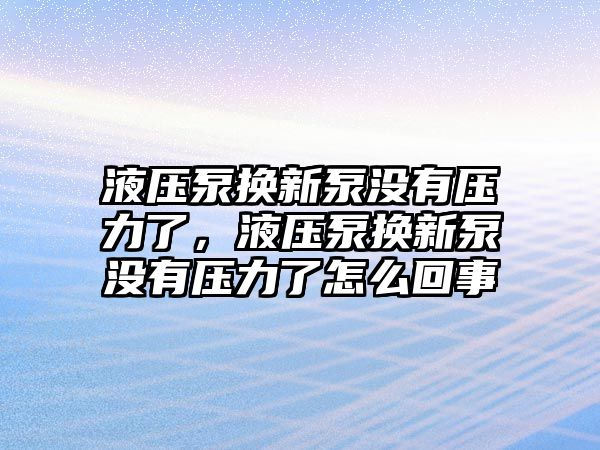 液压泵换新泵没有压力了，液压泵换新泵没有压力了怎么回事